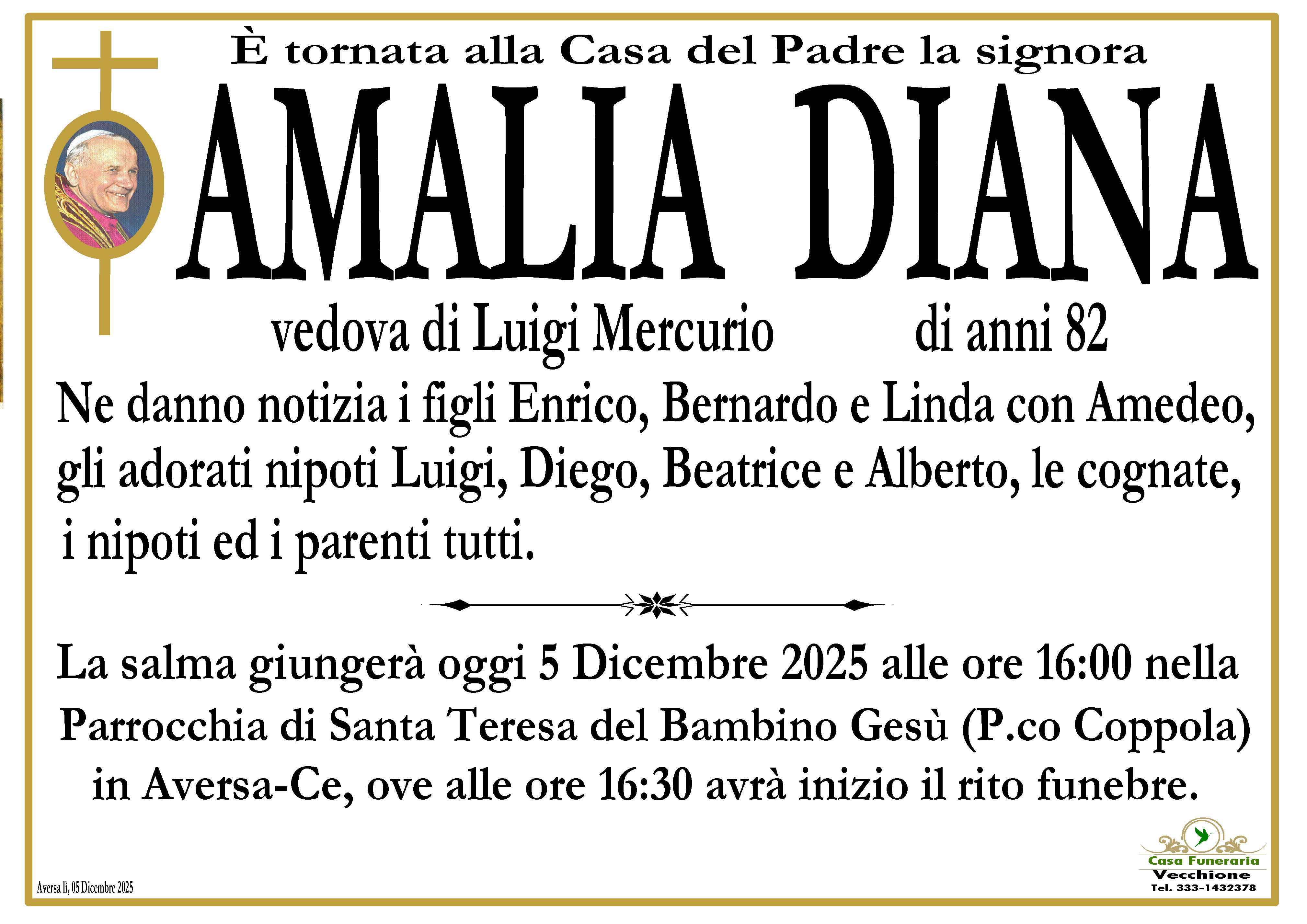 È tornata alla Casa del Padre la signora

AMALIA DIANA

vedova di Luigi Mercurio di anni 82

Ne danno notizia i figli Enrico, Bernardo e Linda con Amedeo, gli adorati nipoti Luigi, Diego, Beatrice e Alberto, le cognate, i nipoti ed i parenti tutti.

La salma giungerà oggi 5 Dicembre 2025 alle ore 16:00 nella Parrocchia di Santa Teresa del Bambino Gesù (P.co Coppola) in Aversa-Ce, ove alle ore 16:30 avrà inizio il rito funebre.

Aversa lì, 05 Dicembre 2025

Casa Funeraria
Vecchione
Tel. 333-1432378